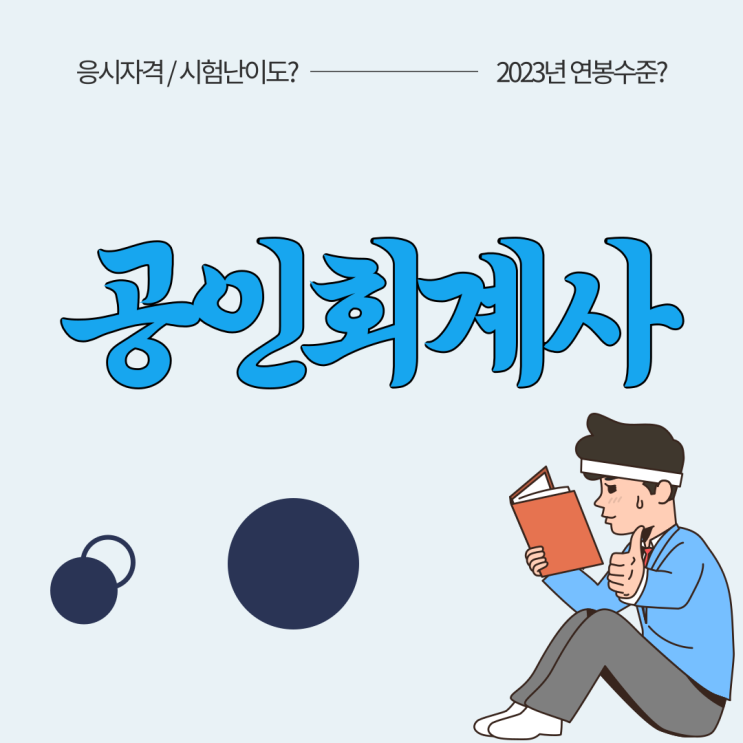 응시자격 / 시험난이도?

2023년 연봉수준?

공인회계사